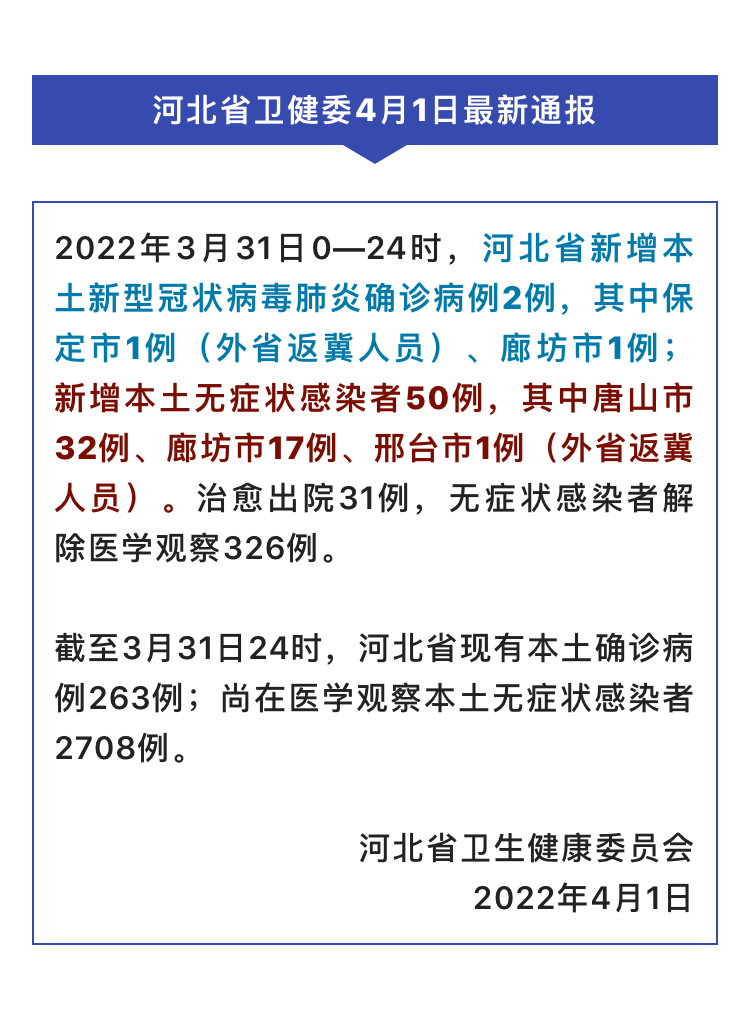 河北省卫健委4月1日最新通报

2022年3月31日0—24时，河北省新增本土新型冠状病毒肺炎确诊病例2例，其中保定市1例（外省返冀人员）、廊坊市1例；新增本土无症状感染者50例，其中唐山市32例、廊坊市17例、邢台市1例（外省返冀人员）。治愈出院31例，无症状感染者解除医学观察326例。

截至3月31日24时，河北省现有本土确诊病例263例；尚在医学观察本土无症状感染者2708例。

河北省卫生健康委员会
2022年4月1日